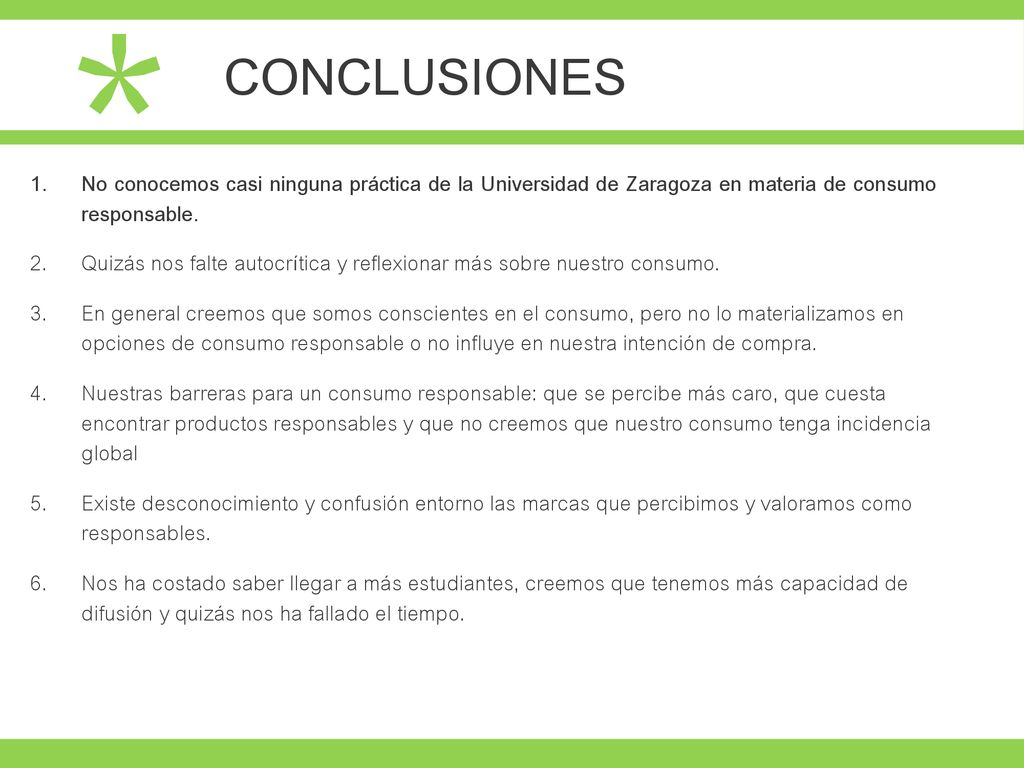 *

CONCLUSIONES

1. No conocemos casi ninguna práctica de la Universidad de Zaragoza en materia de consumo responsable.

2. Quizás nos falte autocrítica y reflexionar más sobre nuestro consumo.

3. En general creemos que somos conscientes en el consumo, pero no lo materializamos en opciones de consumo responsable o no influye en nuestra intención de compra.

4. Nuestras barreras para un consumo responsable: que se percibe más caro, que cuesta encontrar productos responsables y que no creemos que nuestro consumo tenga incidencia global

5. Existe desconocimiento y confusión entorno las marcas que percibimos y valoramos como responsables.

6. Nos ha costado saber llegar a más estudiantes, creemos que tenemos más capacidad de difusión y quizás nos ha fallado el tiempo.